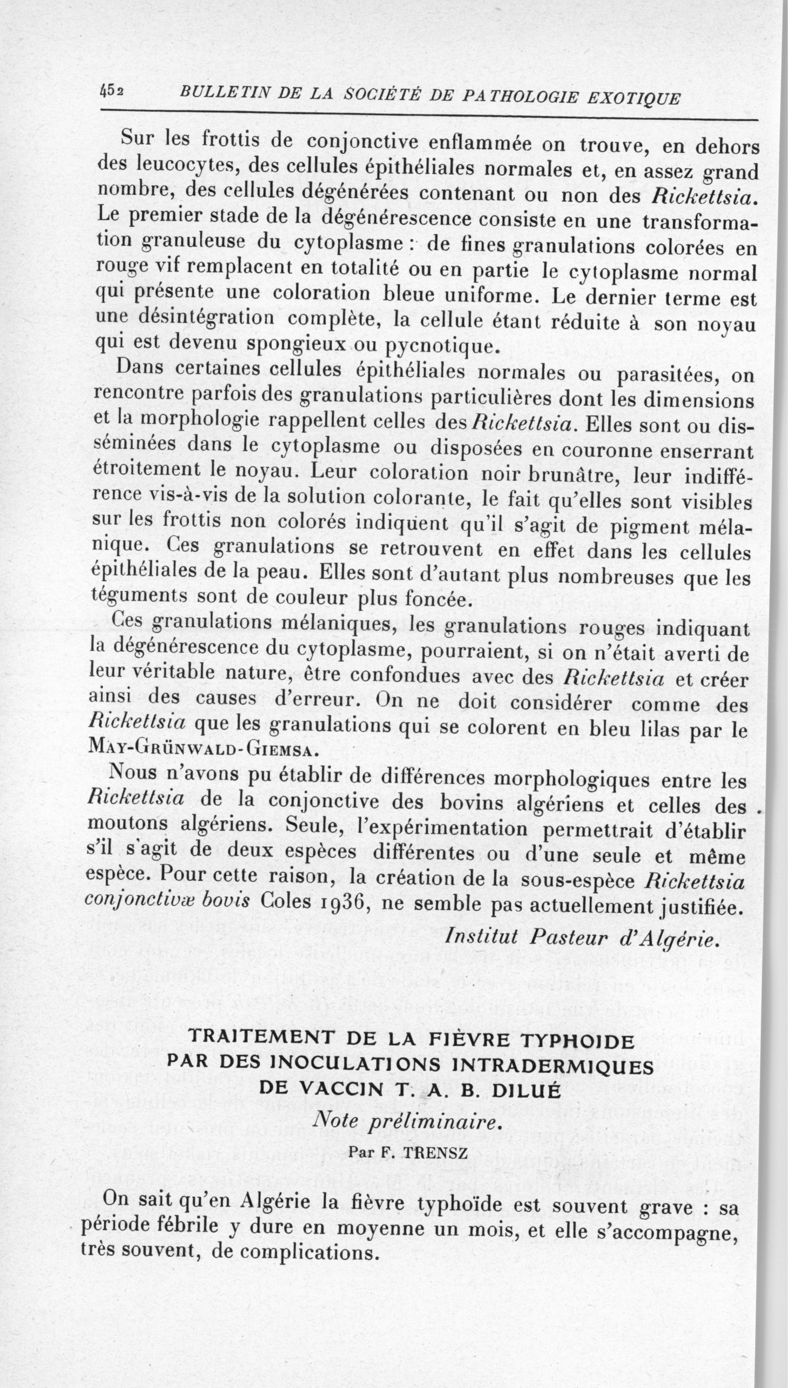 452 BULLETIN DE LA SOCIÉTÉ DE PATHOLOGIE EXOTIQUE

Sur les frottis de conjonctive enflammée on trouve, en dehors des leucocytes, des cellules épithéliales normales et, en assez grand nombre, des cellules dégénérées contenant ou non des Rickettsia. Le premier stade de la dégénérescence consiste en une transformation granuleuse du cytoplasme : de fines granulations colorées en rouge vif remplacent en totalité ou en partie le cytoplasme normal qui présente une coloration bleue uniforme. Le dernier terme est une désintégration complète, la cellule étant réduite à son noyau qui est devenu spongieux ou pycnotique.

Dans certaines cellules épithéliales normales ou parasitées, on rencontre parfois des granulations particulières dont les dimensions et la morphologie rappellent celles des Rickettsia. Elles sont ou disséminées dans le cytoplasme ou disposées en couronne enserrant étroitement le noyau. Leur coloration noir brunâtre, leur indifférence vis-à-vis de la solution colorante, le fait qu'elles sont visibles sur les frottis non colorés indiquent qu'il s'agit de pigment mélanique. Ces granulations se retrouvent en effet dans les cellules épithéliales de la peau. Elles sont d'autant plus nombreuses que les téguments sont de couleur plus foncée.

Ces granulations mélaniques, les granulations rouges indiquant la dégénérescence du cytoplasme, pourraient, si on n'était averti de leur véritable nature, être confondues avec des Rickettsia et créer ainsi des causes d'erreur. On ne doit considérer comme des Rickettsia que les granulations qui se colorent en bleu lilas par le May-Grünwald-Giemsa.

Nous n'avons pu établir de différences morphologiques entre les Rickettsia de la conjonctive des bovins algériens et celles des moutons algériens. Seule, l'expérimentation permettrait d'établir s'il s'agit de deux espèces différentes ou d'une seule et même espèce. Pour cette raison, la création de la sous-espèce Rickettsia conjonctivæ bovis Coles 1936, ne semble pas actuellement justifiée.

Institut Pasteur d'Algérie.

TRAITEMENT DE LA FIÈVRE TYPHOIDE PAR DES INOCULATIONS INTRADERMIQUES DE VACCIN T. A. B. DILUÉ

Note préliminaire.

Par F. TRENSZ

On sait qu'en Algérie la fièvre typhoïde est souvent grave : sa période fébrile y dure en moyenne un mois, et elle s'accompagne, très souvent, de complications.